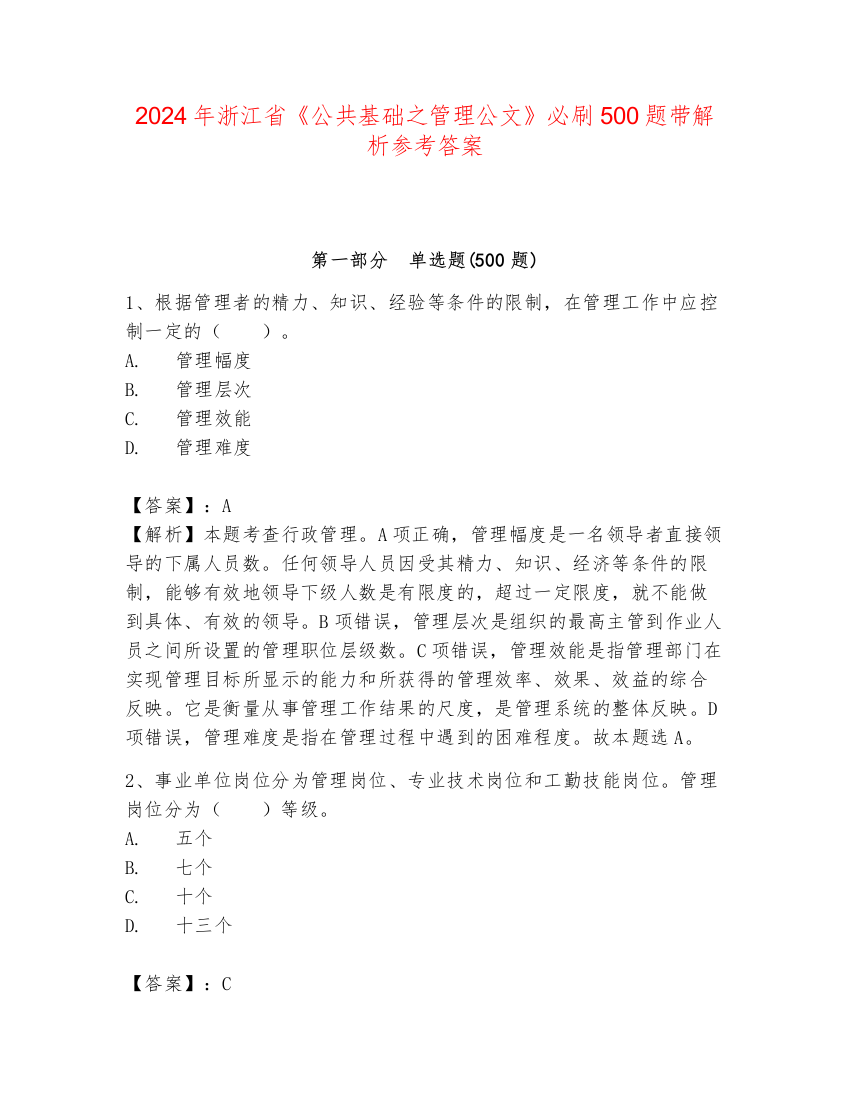 2024年浙江省《公共基础之管理公文》必刷500题带解析参考答案

第一部分　单选题(500题)

1、根据管理者的精力、知识、经验等条件的限制，在管理工作中应控制一定的（　　）。
A.　管理幅度
B.　管理层次
C.　管理效能
D.　管理难度

【答案】：A
【解析】本题考查行政管理。A项正确，管理幅度是一名领导者直接领导的下属人员数。任何领导人员因受其精力、知识、经济等条件的限制，能够有效地领导下级人数是有限度的，超过一定限度，就不能做到具体、有效的领导。B项错误，管理层次是组织的最高主管到作业人员之间所设置的管理职位层级数。C项错误，管理效能是指管理部门在实现管理目标所显示的能力和所获得的管理效率、效果、效益的综合反映。它是衡量从事管理工作结果的尺度，是管理系统的整体反映。D项错误，管理难度是指在管理过程中遇到的困难程度。故本题选A。

2、事业单位岗位分为管理岗位、专业技术岗位和工勤技能岗位。管理岗位分为（　　）等级。
A.　五个
B.　七个
C.　十个
D.　十三个

【答案】：C